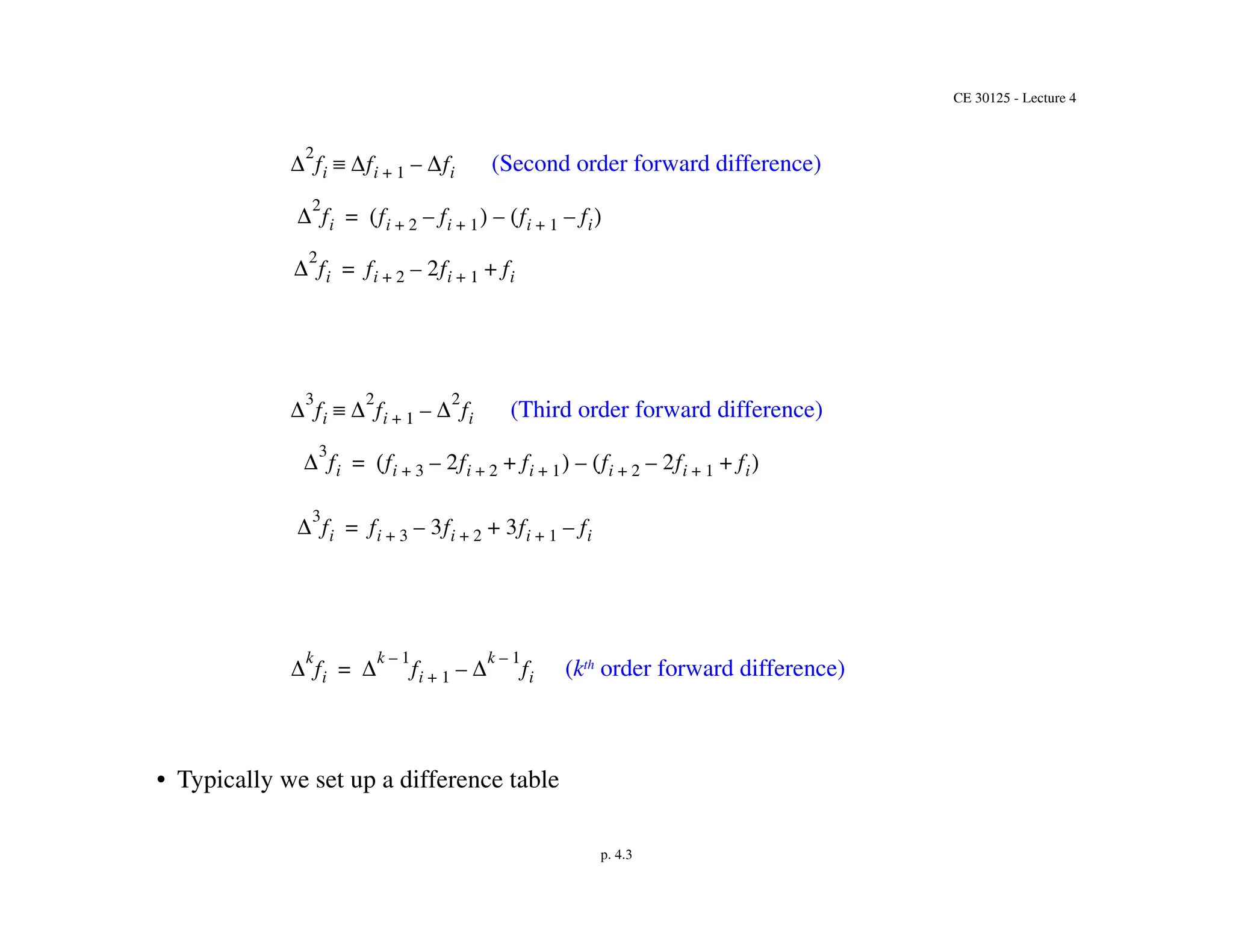 CE 30125 - Lecture 4

$\Delta^2 f_i \equiv \Delta f_{i+1} - \Delta f_i$ (Second order forward difference)

$\Delta^2 f_i = (f_{i+2} - f_{i+1}) - (f_{i+1} - f_i)$

$\Delta^2 f_i = f_{i+2} - 2f_{i+1} + f_i$

$\Delta^3 f_i \equiv \Delta^2 f_{i+1} - \Delta^2 f_i$ (Third order forward difference)

$\Delta^3 f_i = (f_{i+3} - 2f_{i+2} + f_{i+1}) - (f_{i+2} - 2f_{i+1} + f_i)$

$\Delta^3 f_i = f_{i+3} - 3f_{i+2} + 3f_{i+1} - f_i$

$\Delta^k f_i = \Delta^{k-1} f_{i+1} - \Delta^{k-1} f_i$ ($k^{th}$ order forward difference)

• Typically we set up a difference table

p. 4.3